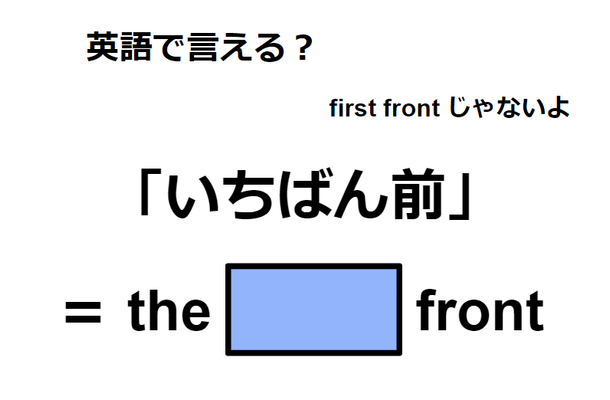 英語で言える？

first front じゃないよ

「いちばん前」

＝ the front